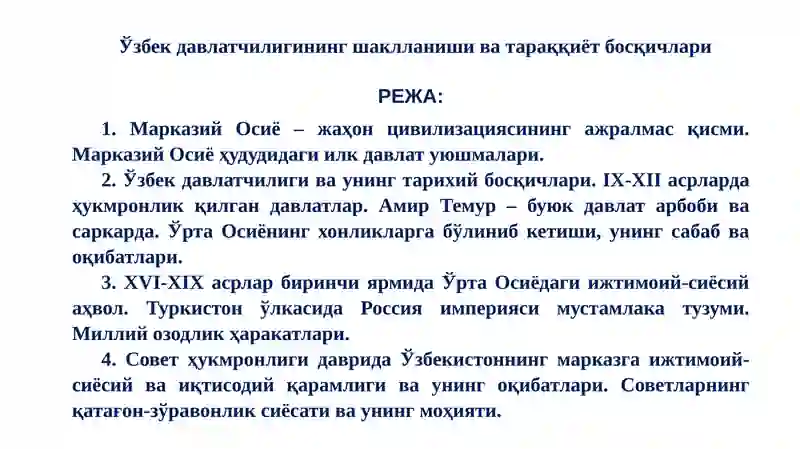 Ўзбек давлатчилигининг шаклланиши ва тараққиёт босқичлари

РЕЖА:

1. Марказий Осиё – жаҳон цивилизациясининг ажралмас қисми. Марказий Осиё ҳудудидаги илк давлат уюшмалари.

2. Ўзбек давлатчилиги ва унинг тарихий босқичлари. IX-XII асрларда ҳукмронлик қилган давлатлар. Амир Темур – буюк давлат арбоби ва саркарда. Ўрта Осиёнинг хонликларга бўлиниб кетиши, унинг сабаб ва оқибатлари.

3. XVI-XIX асрлар биринчи ярмида Ўрта Осиёдаги ижтимоий-сиёсий аҳвол. Туркистон ўлкасида Россия империяси мустамлака тузуми. Миллий озодлик ҳаракатлари.

4. Совет ҳукмронлиги даврида Ўзбекистоннинг марказга ижтимоий-сиёсий ва иқтисодий қарамлиги ва унинг оқибатлари. Советларнинг қатағон-зўравонлик сиёсати ва унинг моҳияти.